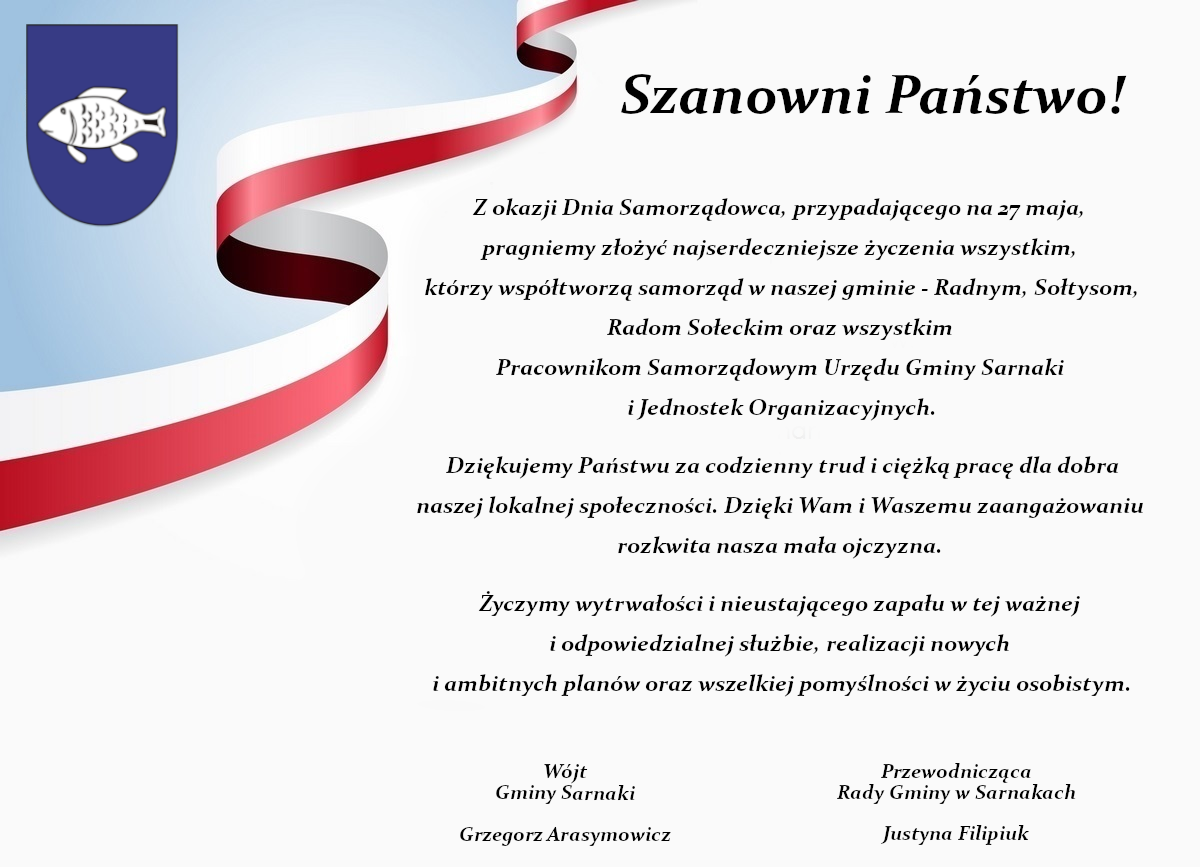 Szanowni Państwo!

Z okazji Dnia Samorządowca, przypadającego na 27 maja, pragniemy złożyć najserdeczniejsze życzenia wszystkim, którzy współtworzą samorząd w naszej gminie - Radnym, Sołtysom, Radom Sołeckim oraz wszystkim Pracownikom Samorządowym Urzędu Gminy Sarnaki i Jednostek Organizacyjnych.

Dziękujemy Państwu za codzienny trud i ciężką pracę dla dobra naszej lokalnej społeczności. Dzięki Wam i Waszemu zaangażowaniu rozkwita nasza mała ojczyzna.

Życzymy wytrwałości i nieustającego zapału w tej ważnej i odpowiedzialnej służbie, realizacji nowych i ambitnych planów oraz wszelkiej pomyślności w życiu osobistym.

Wójt
Gminy Sarnaki

Grzegorz Arasymowicz

Przewodnicząca
Rady Gminy w Sarnakach

Justyna Filipiuk